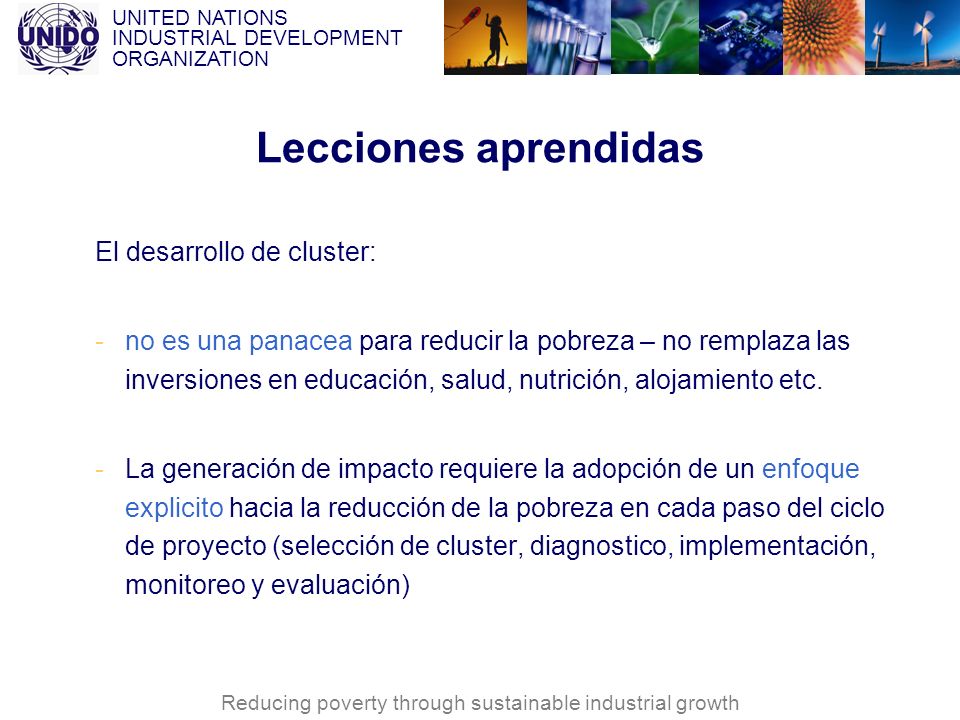 UNIDO
UNITED NATIONS
INDUSTRIAL DEVELOPMENT
ORGANIZATION

Lecciones aprendidas

El desarrollo de cluster:

- no es una panacea para reducir la pobreza – no remplaza las inversiones en educación, salud, nutrición, alojamiento etc.

- La generación de impacto requiere la adopción de un enfoque explicito hacia la reducción de la pobreza en cada paso del ciclo de proyecto (selección de cluster, diagnostico, implementación, monitoreo y evaluación)

Reducing poverty through sustainable industrial growth